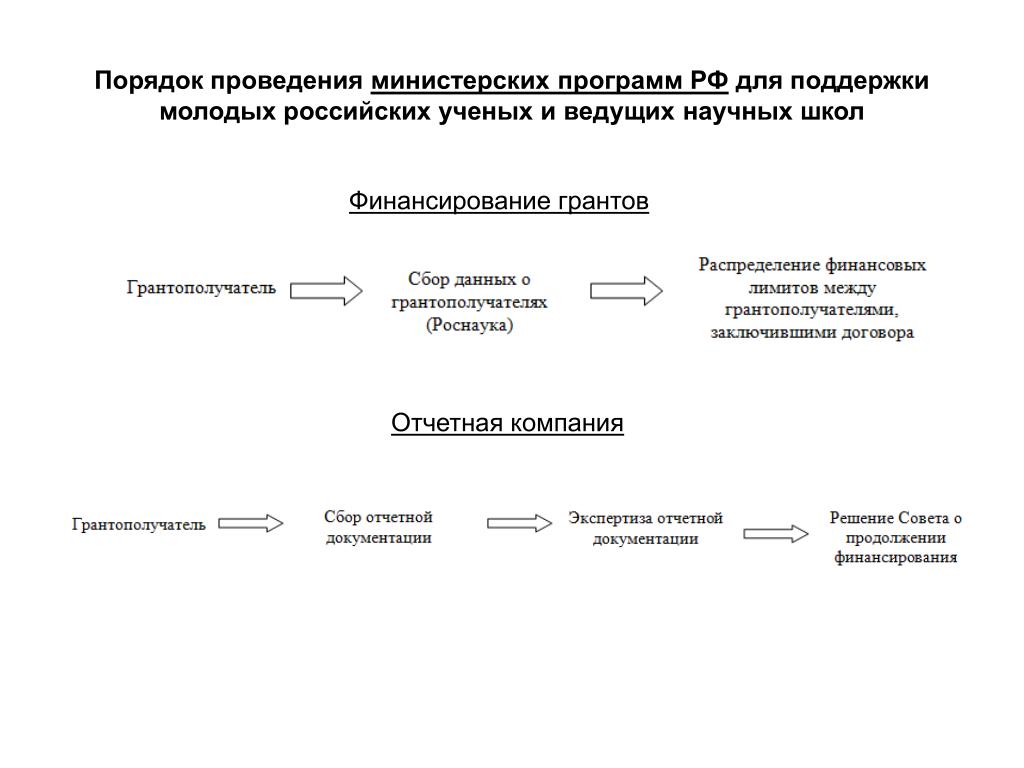 Порядок проведения министерских программ РФ для поддержки молодых российских ученых и ведущих научных школ

Финансирование грантов

Грантополучатель

Сбор данных о грантополучателях (Роснаука)

Распределение финансовых лимитов между грантополучателями, заключившими договора

Отчетная компания

Грантополучатель

Сбор отчетной документации

Экспертиза отчетной документации

Решение Совета о продолжении финансирования